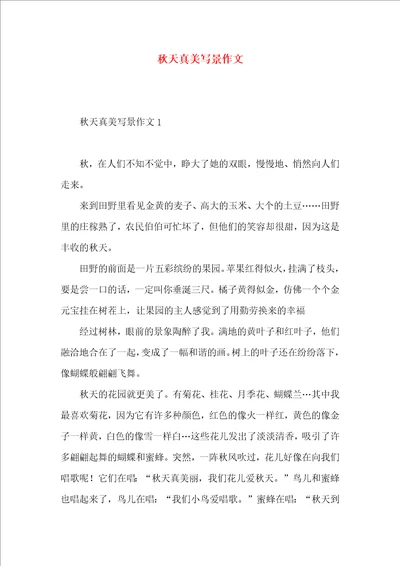 秋天真美写景作文

秋天真美写景作文1

秋，在人们不知不觉中，睁大了她的双眼，慢慢地、悄然向人们走来。

来到田野里看见金黄的麦子、高大的玉米、大个的土豆……田野里的庄稼熟了，农民伯伯可忙坏了，但他们的笑容却很甜，因为这是丰收的秋天。

田野的前面是一片五彩缤纷的果园。苹果红得似火，挂满了枝头，要是尝一口的话，一定叫你垂涎三尺。橘子黄得似金，仿佛一个个金元宝挂在树茬上，让果园的主人感觉到了用勤劳换来的幸福

经过树林，眼前的景象陶醉了我。满地的黄叶子和红叶子，他们融洽地合在了一起，变成了一幅和谐的画。树上的叶子还在纷纷落下，像蝴蝶般翩翩飞舞。

秋天的花园就更美了。有菊花、桂花、月季花、蝴蝶兰…其中我最喜欢菊花，因为它有许多种颜色，红色的像火一样红，黄色的像金子一样黄，白色的像雪一样白…这些花儿发出了淡淡清香，吸引了许多翩翩起舞的蝴蝶和蜜蜂。突然，一阵秋风吹过，花儿好像在向我们唱歌呢！它们在唱：“秋天真美丽，我们花儿爱秋天。”鸟儿和蜜蜂也唱起来了，鸟儿在唱：“我们小鸟爱唱歌。”蜜蜂在唱：“秋天到